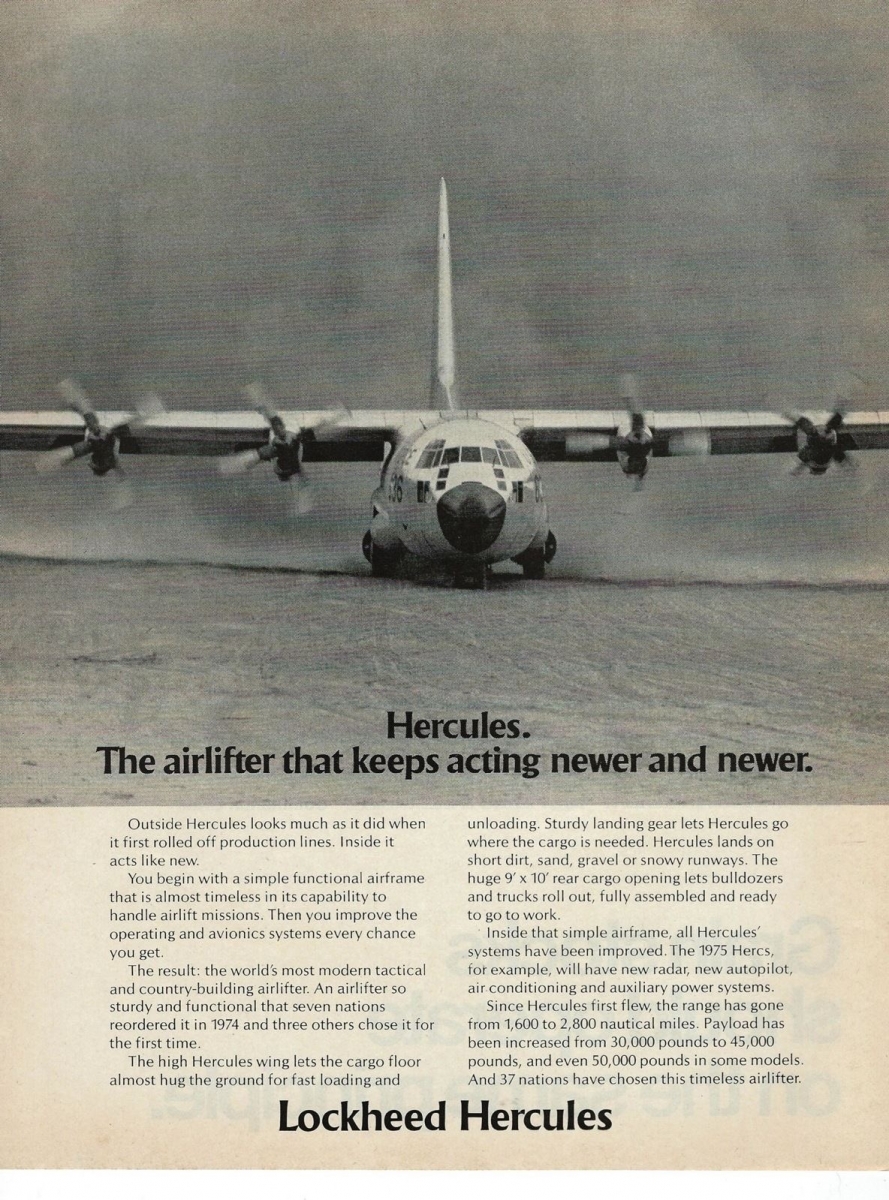 Hercules.
The airlifter that keeps acting newer and newer.

Outside Hercules looks much as it did when it first rolled off production lines. Inside it acts like new.

You begin with a simple functional airframe that is almost timeless in its capability to handle airlift missions. Then you improve the operating and avionics systems every chance you get.

The result: the world's most modern tactical and country-building airlifter. An airlifter so sturdy and functional that seven nations reordered it in 1974 and three others chose it for the first time.

The high Hercules wing lets the cargo floor almost hug the ground for fast loading and unloading. Sturdy landing gear lets Hercules go where the cargo is needed. Hercules lands on short dirt, sand, gravel or snowy runways. The huge 9' x 10' rear cargo opening lets bulldozers and trucks roll out, fully assembled and ready to go to work.

Inside that simple airframe, all Hercules' systems have been improved. The 1975 Hercs, for example, will have new radar, new autopilot, air conditioning and auxiliary power systems.

Since Hercules first flew, the range has gone from 1,600 to 2,800 nautical miles. Payload has been increased from 30,000 pounds to 45,000 pounds, and even 50,000 pounds in some models. And 37 nations have chosen this timeless airlifter.

Lockheed Hercules